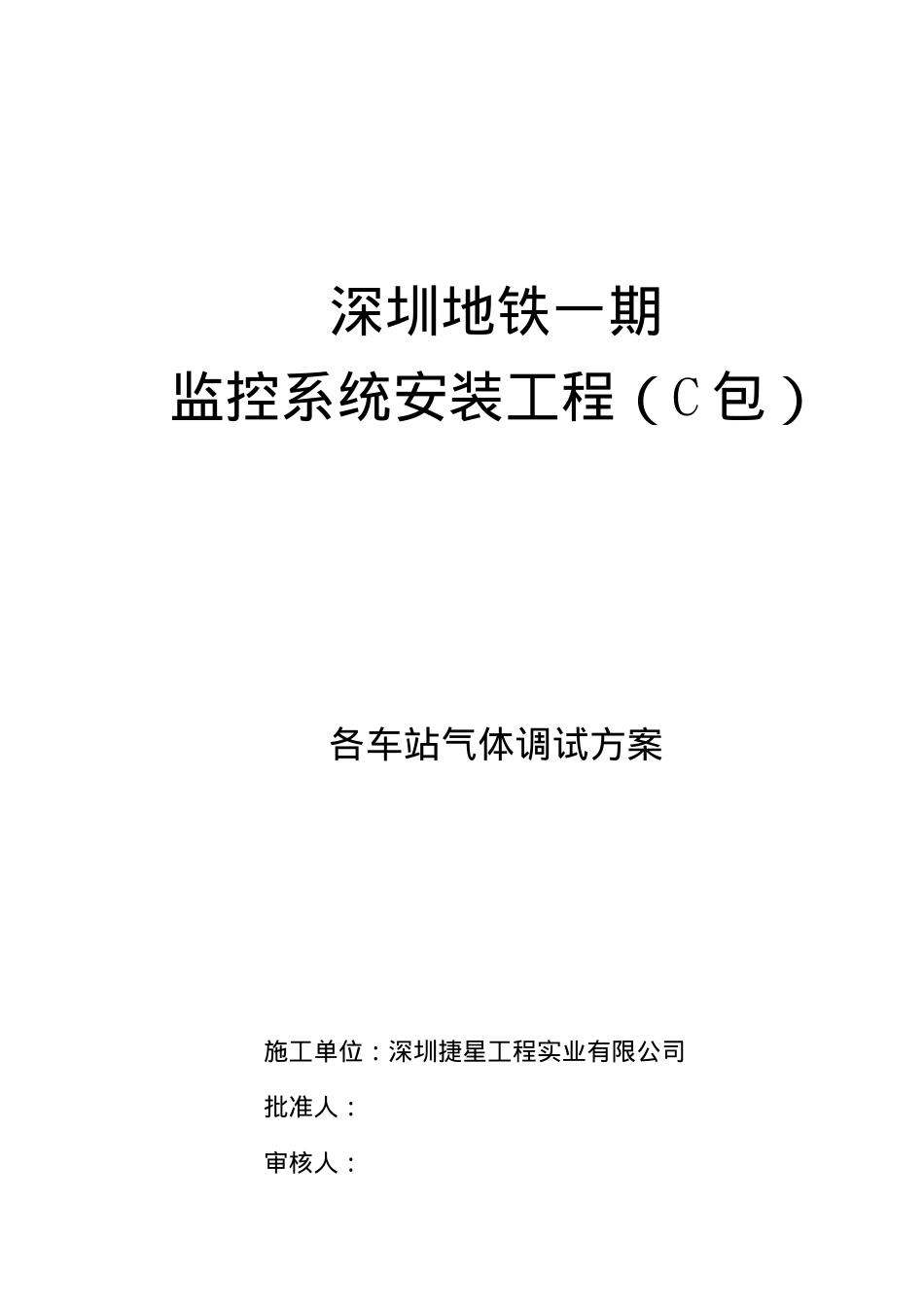 深圳地铁一期
监控系统安装工程（C包）

各车站气体调试方案

施工单位：深圳捷星工程实业有限公司

批准人：

审核人：